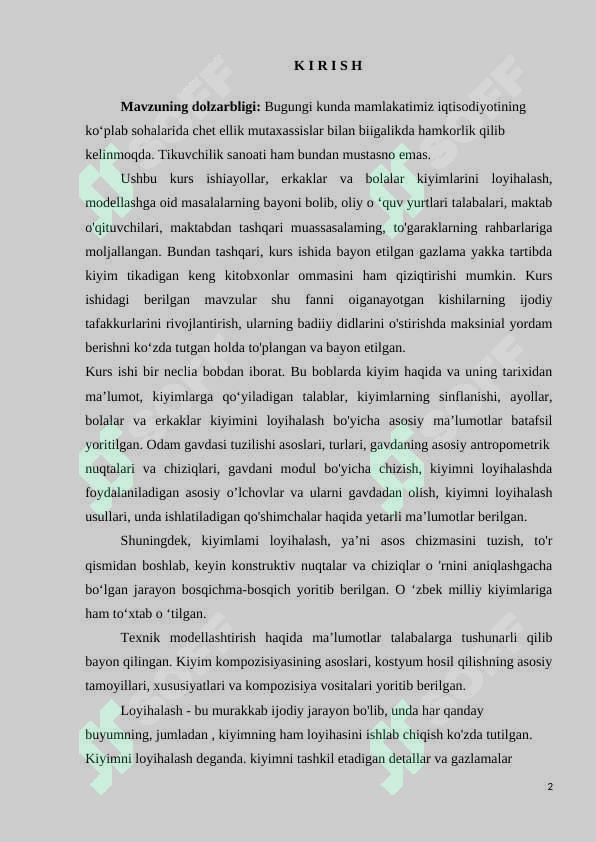 K I R I S H

**Mavzuning dolzarbligi:** Bugungi kunda mamlakatimiz iqtisodiyotining ko‘plab sohalarida chet ellik mutaxassislar bilan biigalikda hamkorlik qilib kelinmoqda. Tikuvchilik sanoati ham bundan mustasno emas.

Ushbu kurs ishiayollar, erkaklar va bolalar kiyimlarini loyihalash, modellashga oid masalalarning bayoni bolib, oliy o ‘quv yurtlari talabalari, maktab o'qituvchilari, maktabdan tashqari muassasalaming, to'garaklarning rahbarlariga moljallangan. Bundan tashqari, kurs ishida bayon etilgan gazlama yakka tartibda kiyim tikadigan keng kitobxonlar ommasini ham qiziqtirishi mumkin. Kurs ishidagi berilgan mavzular shu fanni oiganayotgan kishilarning ijodiy tafakkurlarini rivojlantirish, ularning badiiy didlarini o'stirishda maksinial yordam berishni ko‘zda tutgan holda to'plangan va bayon etilgan.

Kurs ishi bir neclia bobdan iborat. Bu boblarda kiyim haqida va uning tarixidan ma’lumot, kiyimlarga qo‘yiladigan talablar, kiyimlarning sinflanishi, ayollar, bolalar va erkaklar kiyimini loyihalash bo'yicha asosiy ma’lumotlar batafsil yoritilgan. Odam gavdasi tuzilishi asoslari, turlari, gavdaning asosiy antropometrik nuqtalari va chiziqlari, gavdani modul bo'yicha chizish, kiyimni loyihalashda foydalaniladigan asosiy o’lchovlar va ularni gavdadan olish, kiyimni loyihalash usullari, unda ishlatiladigan qo'shimchalar haqida yetarli ma’lumotlar berilgan.

Shuningdek, kiyimlami loyihalash, ya’ni asos chizmasini tuzish, to'r qismidan boshlab, keyin konstruktiv nuqtalar va chiziqlar o 'rnini aniqlashgacha bo‘lgan jarayon bosqichma-bosqich yoritib berilgan. O ‘zbek milliy kiyimlariga ham to‘xtab o ‘tilgan.

Texnik modellashtirish haqida ma’lumotlar talabalarga tushunarli qilib bayon qilingan. Kiyim kompozisiyasining asoslari, kostyum hosil qilishning asosiy tamoyillari, xususiyatlari va kompozisiya vositalari yoritib berilgan.

Loyihalash - bu murakkab ijodiy jarayon bo'lib, unda har qanday buyumning, jumladan , kiyimning ham loyihasini ishlab chiqish ko'zda tutilgan. Kiyimni loyihalash deganda. kiyimni tashkil etadigan detallar va gazlamalar

2